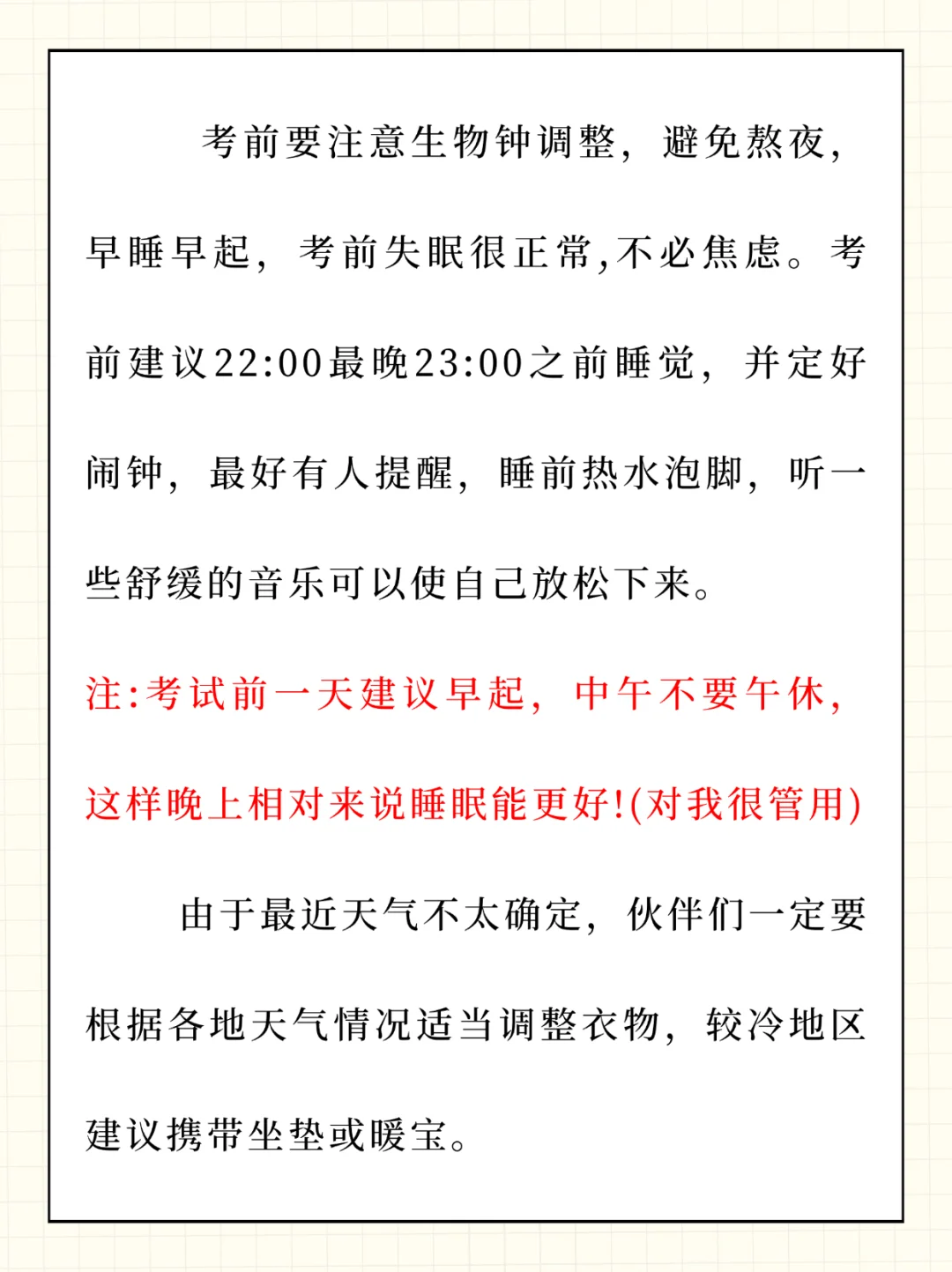 考前要注意生物钟调整，避免熬夜，早睡早起，考前失眠很正常,不必焦虑。考前建议22:00最晚23:00之前睡觉，并定好闹钟，最好有人提醒，睡前热水泡脚，听一些舒缓的音乐可以使自己放松下来。

注:考试前一天建议早起，中午不要午休，这样晚上相对来说睡眠能更好!(对我很管用)

由于最近天气不太确定，伙伴们一定要根据各地天气情况适当调整衣物，较冷地区建议携带坐垫或暖宝。